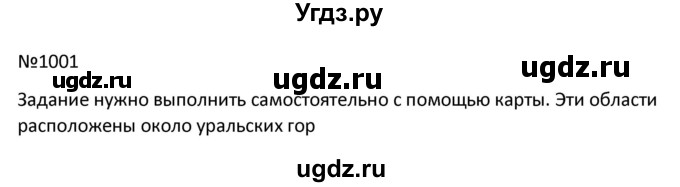 Угдз.ру

№1001

ugdz.ru ugdz.ru ugdz.ru

Задание нужно выполнить самостоятельно с помощью карты. Эти области расположены около уральских гор

ugdz.ru